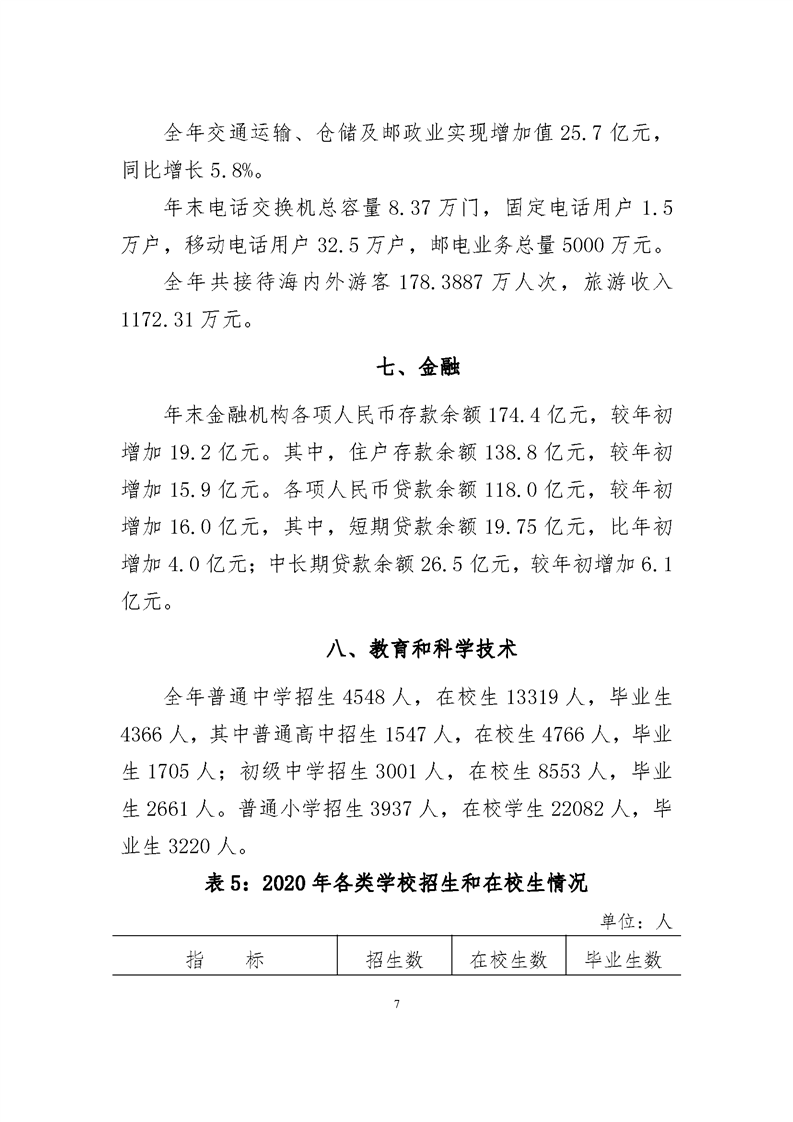 全年交通运输、仓储及邮政业实现增加值 25.7 亿元，同比增长 5.8%。

年末电话交换机总容量 8.37 万门，固定电话用户 1.5 万户，移动电话用户 32.5 万户，邮电业务总量 5000 万元。

全年共接待海内外游客 178.3887 万人次，旅游收入 1172.31 万元。

七、金融

年末金融机构各项人民币存款余额 174.4 亿元，较年初增加 19.2 亿元。其中，住户存款余额 138.8 亿元，较年初增加 15.9 亿元。各项人民币贷款余额 118.0 亿元，较年初增加 16.0 亿元，其中，短期贷款余额 19.75 亿元，比年初增加 4.0 亿元；中长期贷款余额 26.5 亿元，较年初增加 6.1 亿元。

八、教育和科学技术

全年普通中学招生 4548 人，在校生 13319 人，毕业生 4366 人，其中普通高中招生 1547 人，在校生 4766 人，毕业生 1705 人；初级中学招生 3001 人，在校生 8553 人，毕业生 2661 人。普通小学招生 3937 人，在校学生 22082 人，毕业生 3220 人。

表 5：2020 年各类学校招生和在校生情况

单位：人

| 指　标 | 招生数 | 在校生数 | 毕业生数 |
|---|---|---|---|

7